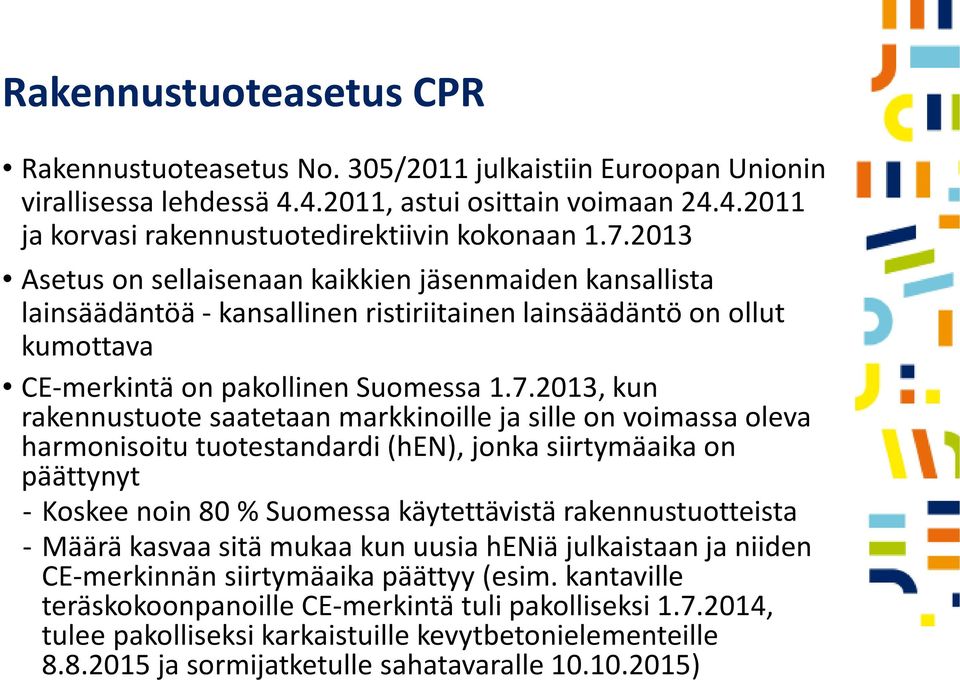 Rakennustuoteasetus CPR

• Rakennustuoteasetus No. 305/2011 julkaistiin Euroopan Unionin virallisessa lehdessä 4.4.2011, astui osittain voimaan 24.4.2011 ja korvasi rakennustuotedirektiivin kokonaan 1.7.2013

• Asetus on sellaisenaan kaikkien jäsenmaiden kansallista lainsäädäntöä - kansallinen ristiriitainen lainsäädäntö on ollut kumottava

• CE-merkintä on pakollinen Suomessa 1.7.2013, kun rakennustuote saatetaan markkinoille ja sille on voimassa oleva harmonisoitu tuotestandardi (hEN), jonka siirtymäaika on päättynyt

- Koskee noin 80 % Suomessa käytettävistä rakennustuotteista

- Määrä kasvaa sitä mukaa kun uusia hENiä julkaistaan ja niiden CE-merkinnän siirtymäaika päättyy (esim. kantaville teräskokoonpanoille CE-merkintä tuli pakolliseksi 1.7.2014, tulee pakolliseksi karkaistuille kevytbetonielementeille 8.8.2015 ja sormijatketulle sahatavaralle 10.10.2015)